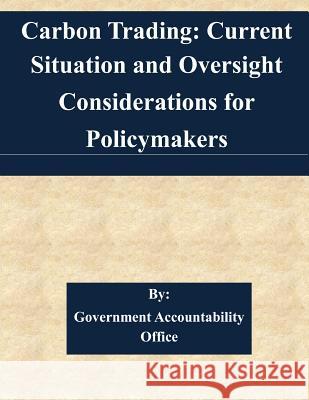 Carbon Trading: Current Situation and Oversight Considerations for Policymakers

By:
Government Accountability Office

Kraina Książek